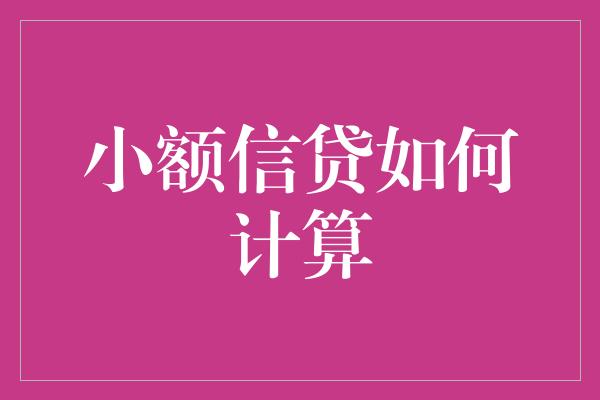 小额信贷如何计算